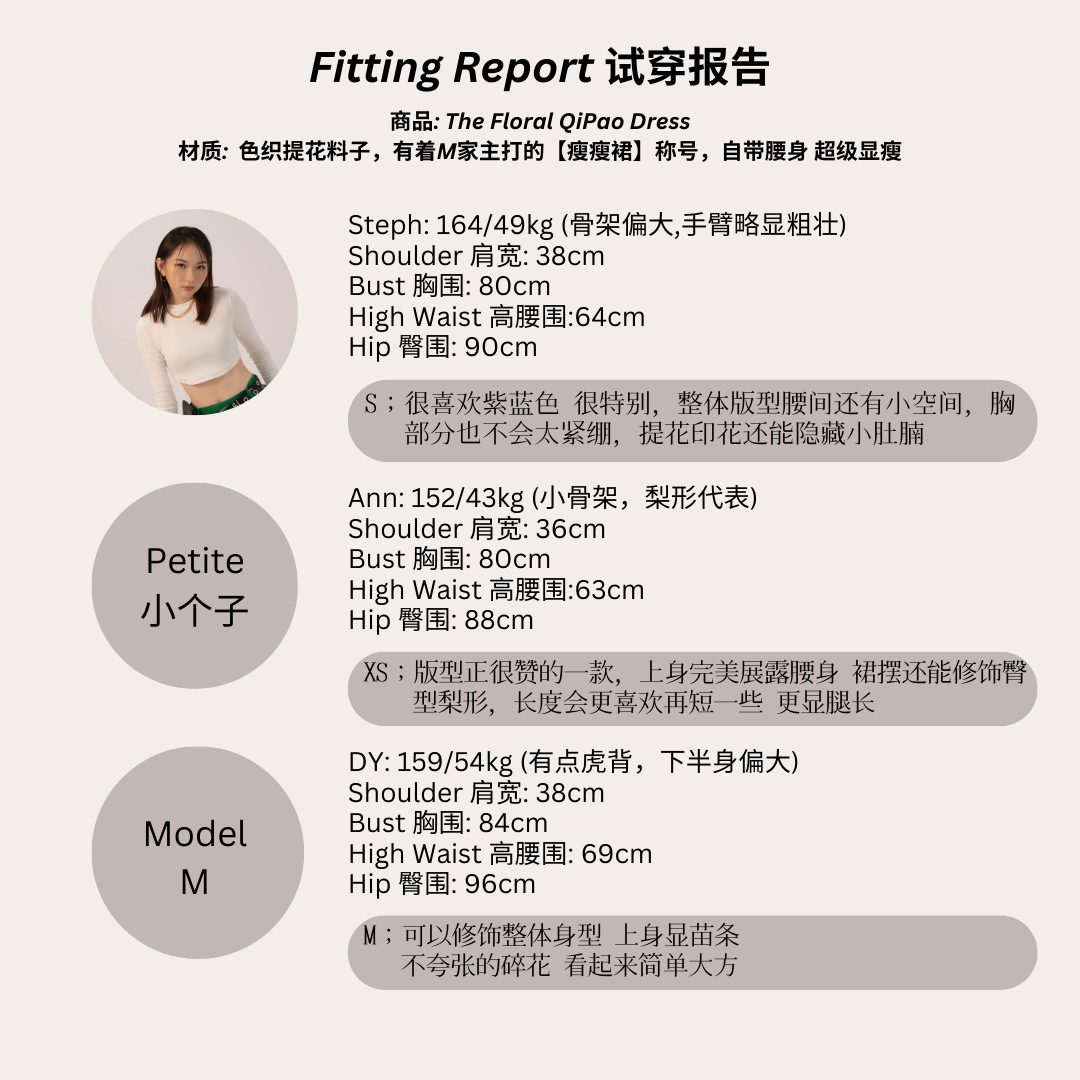 Fitting Report 试穿报告

商品: The Floral QiPao Dress
材质: 色织提花料子，有着M家主打的【瘦瘦裙】称号，自带腰身 超级显瘦

Steph: 164/49kg (骨架偏大,手臂略显粗壮)
Shoulder 肩宽: 38cm
Bust 胸围: 80cm
High Waist 高腰围:64cm
Hip 臀围: 90cm

S；很喜欢紫蓝色 很特别，整体版型腰间还有小空间，胸部分也不会太紧绷，提花印花还能隐藏小肚腩

Petite
小个子

Ann: 152/43kg (小骨架，梨形代表)
Shoulder 肩宽: 36cm
Bust 胸围: 80cm
High Waist 高腰围:63cm
Hip 臀围: 88cm

XS；版型正很赞的一款，上身完美展露腰身 裙摆还能修饰臀型梨形，长度会更喜欢再短一些 更显腿长

Model
M

DY: 159/54kg (有点虎背，下半身偏大)
Shoulder 肩宽: 38cm
Bust 胸围: 84cm
High Waist 高腰围: 69cm
Hip 臀围: 96cm

M；可以修饰整体身型 上身显苗条
不夸张的碎花 看起来简单大方